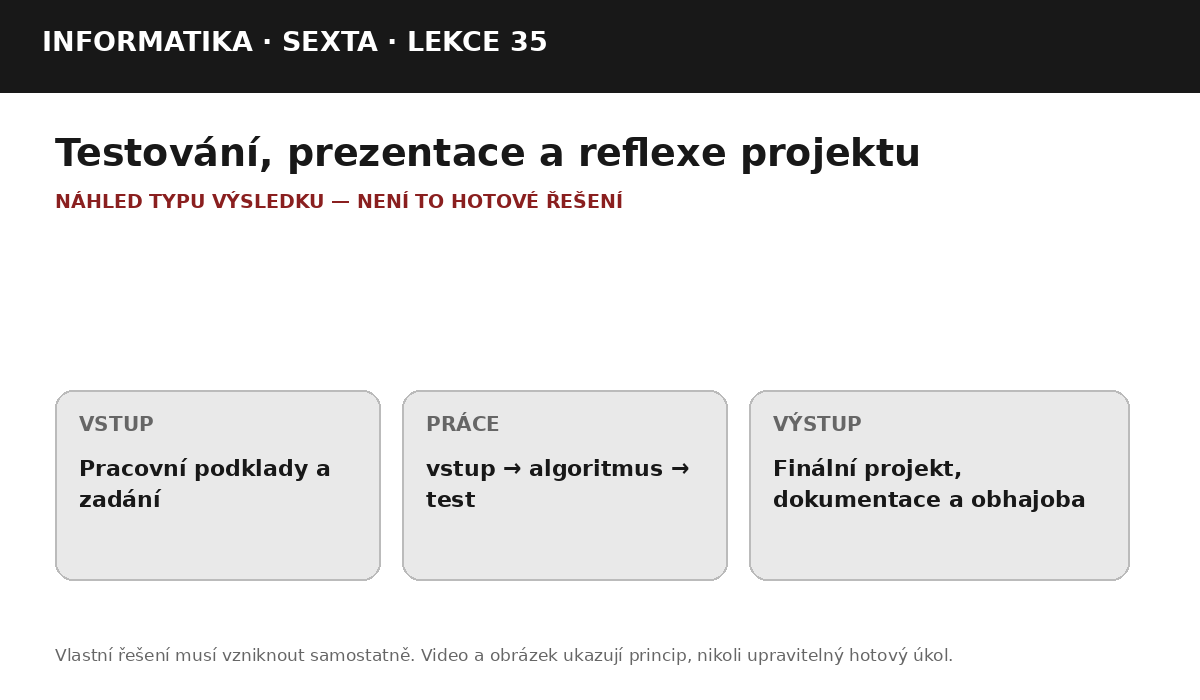 INFORMATIKA · SEXTA · LEKCE 35

Testování, prezentace a reflexe projektu

NÁHLED TYPU VÝSLEDKU — NENÍ TO HOTOVÉ ŘEŠENÍ

VSTUP

Pracovní podklady a zadání

PRÁCE

vstup → algoritmus → test

VÝSTUP

Finální projekt, dokumentace a obhajoba

Vlastní řešení musí vzniknout samostatně. Video a obrázek ukazují princip, nikoli upravitelný hotový úkol.